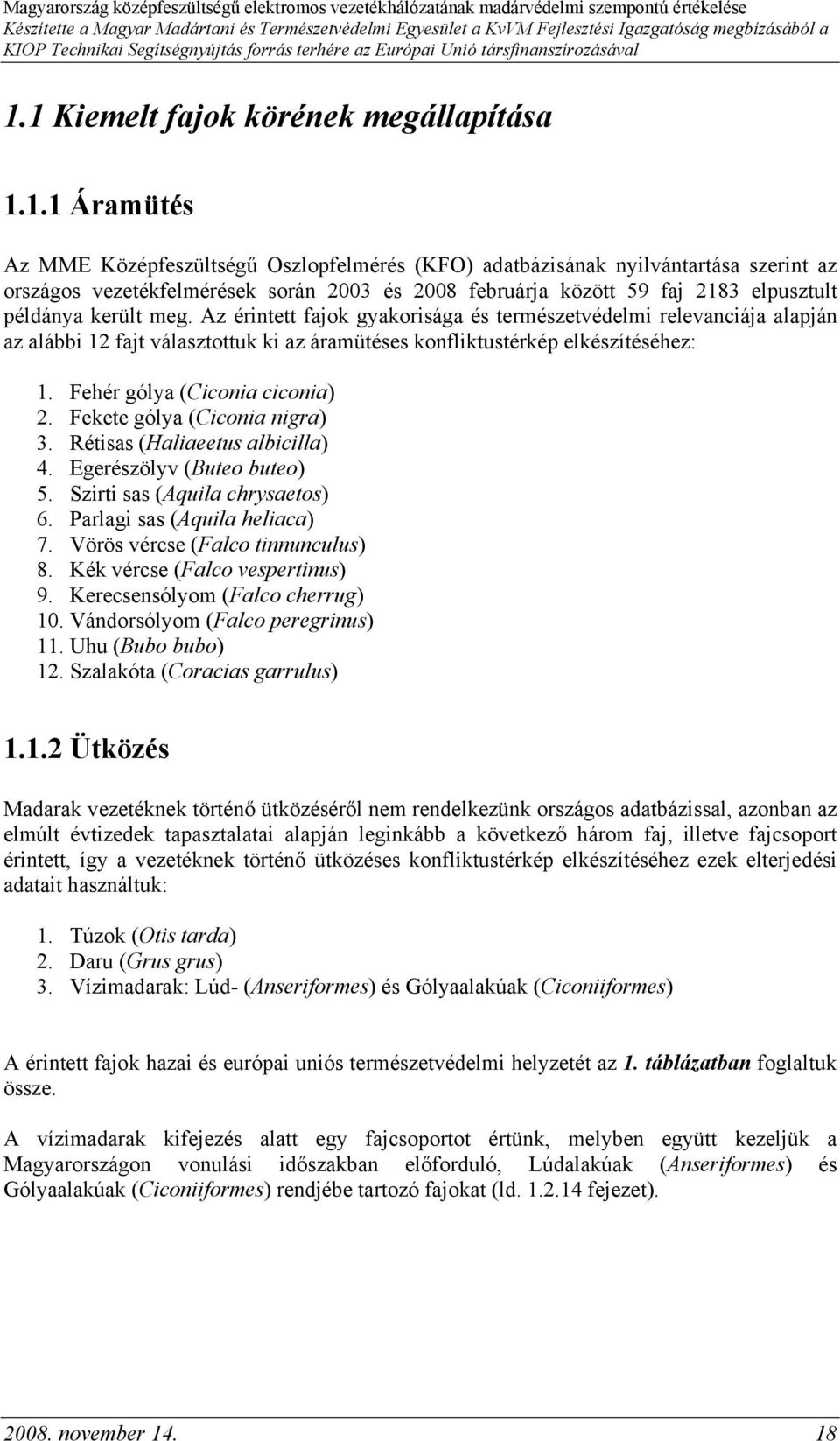 Magyarország középfeszültségű elektromos vezetékhálózatának madárvédelmi szempontú értékelése
Készítette a Magyar Madártani és Természetvédelmi Egyesület a KvVM Fejlesztési Igazgatóság megbízásából a KIOP Technikai Segítségnyújtás forrás terhére az Európai Unió társfinanszírozásával

1.1 Kiemelt fajok körének megállapítása

1.1.1 Áramütés

Az MME Középfeszültségű Oszlopfelmérés (KFO) adatbázisának nyilvántartása szerint az országos vezetékfelmérések során 2003 és 2008 februárja között 59 faj 2183 elpusztult példánya került meg. Az érintett fajok gyakorisága és természetvédelmi relevanciája alapján az alábbi 12 fajt választottuk ki az áramütéses konfliktustérkép elkészítéséhez:

1. Fehér gólya (Ciconia ciconia)
2. Fekete gólya (Ciconia nigra)
3. Rétisas (Haliaeetus albicilla)
4. Egerészölyv (Buteo buteo)
5. Szirti sas (Aquila chrysaetos)
6. Parlagi sas (Aquila heliaca)
7. Vörös vércse (Falco tinnunculus)
8. Kék vércse (Falco vespertinus)
9. Kerecsensólyom (Falco cherrug)
10. Vándorsólyom (Falco peregrinus)
11. Uhu (Bubo bubo)
12. Szalakóta (Coracias garrulus)

1.1.2 Ütközés

Madarak vezetéknek történő ütközéséről nem rendelkezünk országos adatbázissal, azonban az elmúlt évtizedek tapasztalatai alapján leginkább a következő három faj, illetve fajcsoport érintett, így a vezetéknek történő ütközéses konfliktustérkép elkészítéséhez ezek elterjedési adatait használtuk:

1. Túzok (Otis tarda)
2. Daru (Grus grus)
3. Vízimadarak: Lúd- (Anseriformes) és Gólyaalakúak (Ciconiiformes)

A érintett fajok hazai és európai uniós természetvédelmi helyzetét az 1. táblázatban foglaltuk össze.

A vízimadarak kifejezés alatt egy fajcsoportot értünk, melyben együtt kezeljük a Magyarországon vonulási időszakban előforduló, Lúdalakúak (Anseriformes) és Gólyaalakúak (Ciconiiformes) rendjébe tartozó fajokat (ld. 1.2.14 fejezet).

2008. november 14. 18